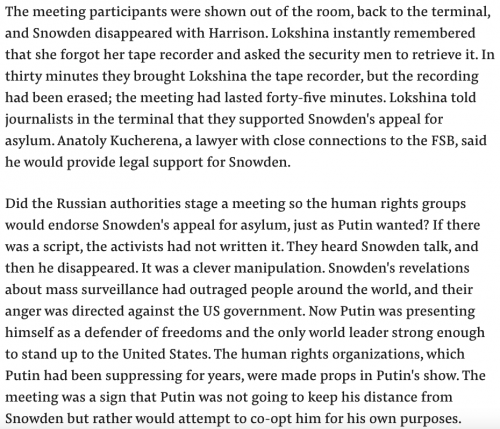 The meeting participants were shown out of the room, back to the terminal, and Snowden disappeared with Harrison. Lokshina instantly remembered that she forgot her tape recorder and asked the security men to retrieve it. In thirty minutes they brought Lokshina the tape recorder, but the recording had been erased; the meeting had lasted forty-five minutes. Lokshina told journalists in the terminal that they supported Snowden's appeal for asylum. Anatoly Kucherena, a lawyer with close connections to the FSB, said he would provide legal support for Snowden.

Did the Russian authorities stage a meeting so the human rights groups would endorse Snowden's appeal for asylum, just as Putin wanted? If there was a script, the activists had not written it. They heard Snowden talk, and then he disappeared. It was a clever manipulation. Snowden's revelations about mass surveillance had outraged people around the world, and their anger was directed against the US government. Now Putin was presenting himself as a defender of freedoms and the only world leader strong enough to stand up to the United States. The human rights organizations, which Putin had been suppressing for years, were made props in Putin's show. The meeting was a sign that Putin was not going to keep his distance from Snowden but rather would attempt to co-opt him for his own purposes.